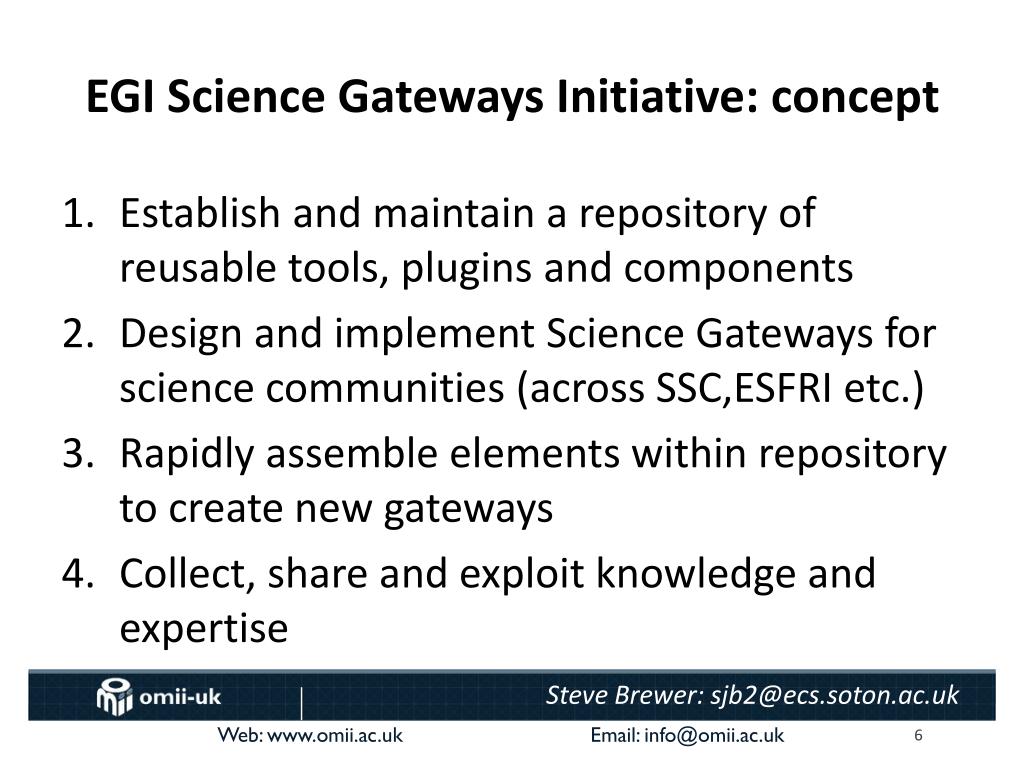 EGI Science Gateways Initiative: concept

1. Establish and maintain a repository of reusable tools, plugins and components
2. Design and implement Science Gateways for science communities (across SSC,ESFRI etc.)
3. Rapidly assemble elements within repository to create new gateways
4. Collect, share and exploit knowledge and expertise

omii-uk

Steve Brewer: sjb2@ecs.soton.ac.uk

Web: www.omii.ac.uk

Email: info@omii.ac.uk

6